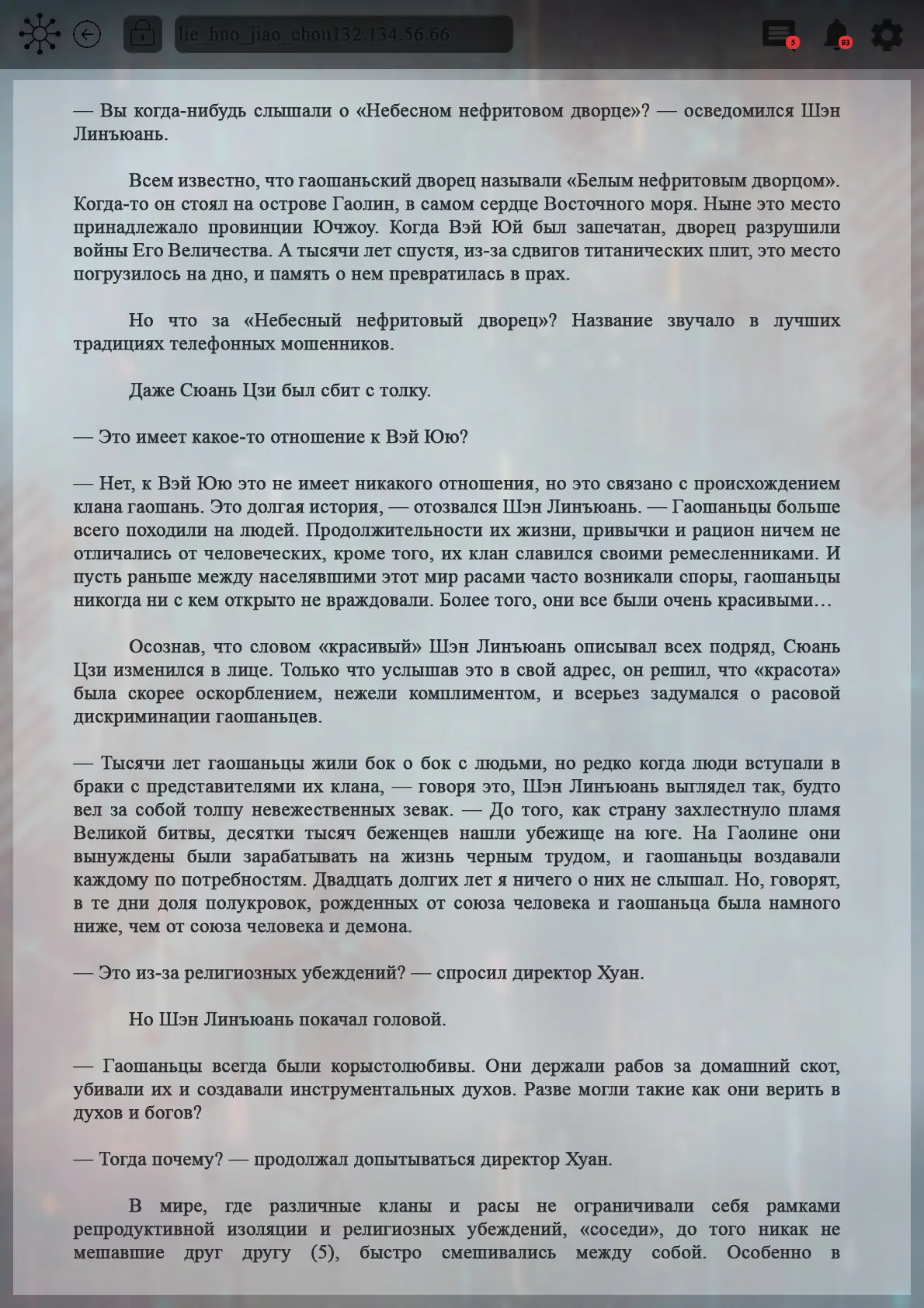 lie_huo_jiao_chou132.134.56.66

5

93

— Вы когда-нибудь слышали о «Небесном нефритовом дворце»? — осведомился Шэн Линъюань.

Всем известно, что гаошаньский дворец называли «Белым нефритовым дворцом». Когда-то он стоял на острове Гаолин, в самом сердце Восточного моря. Ныне это место принадлежало провинции Ючжоу. Когда Вэй Юй был запечатан, дворец разрушили войны Его Величества. А тысячи лет спустя, из-за сдвигов титанических плит, это место погрузилось на дно, и память о нем превратилась в прах.

Но что за «Небесный нефритовый дворец»? Название звучало в лучших традициях телефонных мошенников.

Даже Сюань Цзи был сбит с толку.

— Это имеет какое-то отношение к Вэй Юю?

— Нет, к Вэй Юю это не имеет никакого отношения, но это связано с происхождением клана гаошань. Это долгая история, — отозвался Шэн Линъюань. — Гаошаньцы больше всего походили на людей. Продолжительности их жизни, привычки и рацион ничем не отличались от человеческих, кроме того, их клан славился своими ремесленниками. И пусть раньше между населявшими этот мир расами часто возникали споры, гаошаньцы никогда ни с кем открыто не враждовали. Более того, они все были очень красивыми…

Осознав, что словом «красивый» Шэн Линъюань описывал всех подряд, Сюань Цзи изменился в лице. Только что услышав это в свой адрес, он решил, что «красота» была скорее оскорблением, нежели комплиментом, и всерьез задумался о расовой дискриминации гаошаньцев.

— Тысячи лет гаошаньцы жили бок о бок с людьми, но редко когда люди вступали в браки с представителями их клана, — говоря это, Шэн Линъюань выглядел так, будто вел за собой толпу невежественных зевак. — До того, как страну захлестнуло пламя Великой битвы, десятки тысяч беженцев нашли убежище на юге. На Гаолине они вынуждены были зарабатывать на жизнь черным трудом, и гаошаньцы воздавали каждому по потребностям. Двадцать долгих лет я ничего о них не слышал. Но, говорят, в те дни доля полукровок, рожденных от союза человека и гаошаньца была намного ниже, чем от союза человека и демона.

— Это из-за религиозных убеждений? — спросил директор Хуан.

Но Шэн Линъюань покачал головой.

— Гаошаньцы всегда были корыстолюбивы. Они держали рабов за домашний скот, убивали их и создавали инструментальных духов. Разве могли такие как они верить в духов и богов?

— Тогда почему? — продолжал допытываться директор Хуан.

В мире, где различные кланы и расы не ограничивали себя рамками репродуктивной изоляции и религиозных убеждений, «соседи», до того никак не мешавшие друг другу (5), быстро смешивались между собой. Особенно в